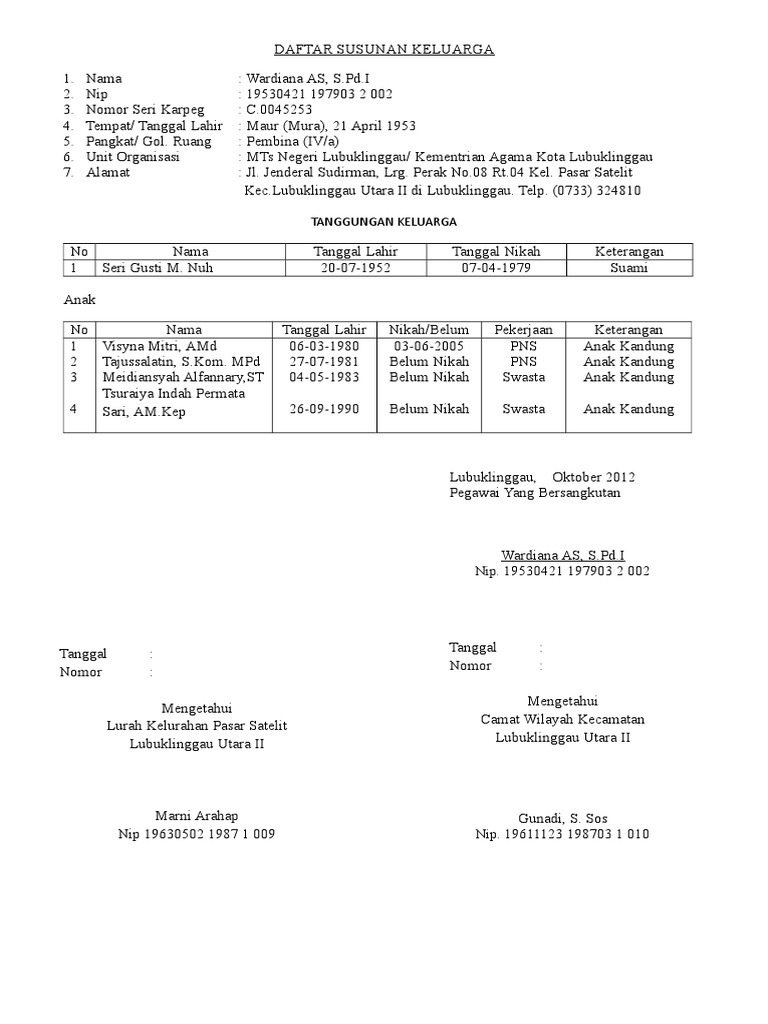 DAFTAR SUSUNAN KELUARGA

1. Nama : Wardiana AS, S.Pd.I
2. Nip : 19530421 197903 2 002
3. Nomor Seri Karpeg : C.0045253
4. Tempat/ Tanggal Lahir : Maur (Mura), 21 April 1953
5. Pangkat/ Gol. Ruang : Pembina (IV/a)
6. Unit Organisasi : MTs Negeri Lubuklinggau/ Kementrian Agama Kota Lubuklinggau
7. Alamat : Jl. Jenderal Sudirman, Lrg. Perak No.08 Rt.04 Kel. Pasar Satelit Kec.Lubuklinggau Utara II di Lubuklinggau. Telp. (0733) 324810

TANGGUNGAN KELUARGA

| No | Nama | Tanggal Lahir | Tanggal Nikah | Keterangan |
|---|---|---|---|---|
| 1 | Seri Gusti M. Nuh | 20-07-1952 | 07-04-1979 | Suami |

Anak

| No | Nama | Tanggal Lahir | Nikah/Belum | Pekerjaan | Keterangan |
|---|---|---|---|---|---|
| 1 | Visyna Mitri, AMd | 06-03-1980 | 03-06-2005 | PNS | Anak Kandung |
| 2 | Tajussalatin, S.Kom. MPd | 27-07-1981 | Belum Nikah | PNS | Anak Kandung |
| 3 | Meidiansyah Alfannary,ST | 04-05-1983 | Belum Nikah | Swasta | Anak Kandung |
| 4 | Tsuraiya Indah Permata Sari, AM.Kep | 26-09-1990 | Belum Nikah | Swasta | Anak Kandung |

Lubuklinggau, Oktober 2012
Pegawai Yang Bersangkutan

Wardiana AS, S.Pd.I
Nip. 19530421 197903 2 002

Tanggal :
Nomor :

Mengetahui
Lurah Kelurahan Pasar Satelit
Lubuklinggau Utara II

Marni Arahap
Nip 19630502 1987 1 009

Tanggal :
Nomor :

Mengetahui
Camat Wilayah Kecamatan
Lubuklinggau Utara II

Gunadi, S. Sos
Nip. 19611123 198703 1 010